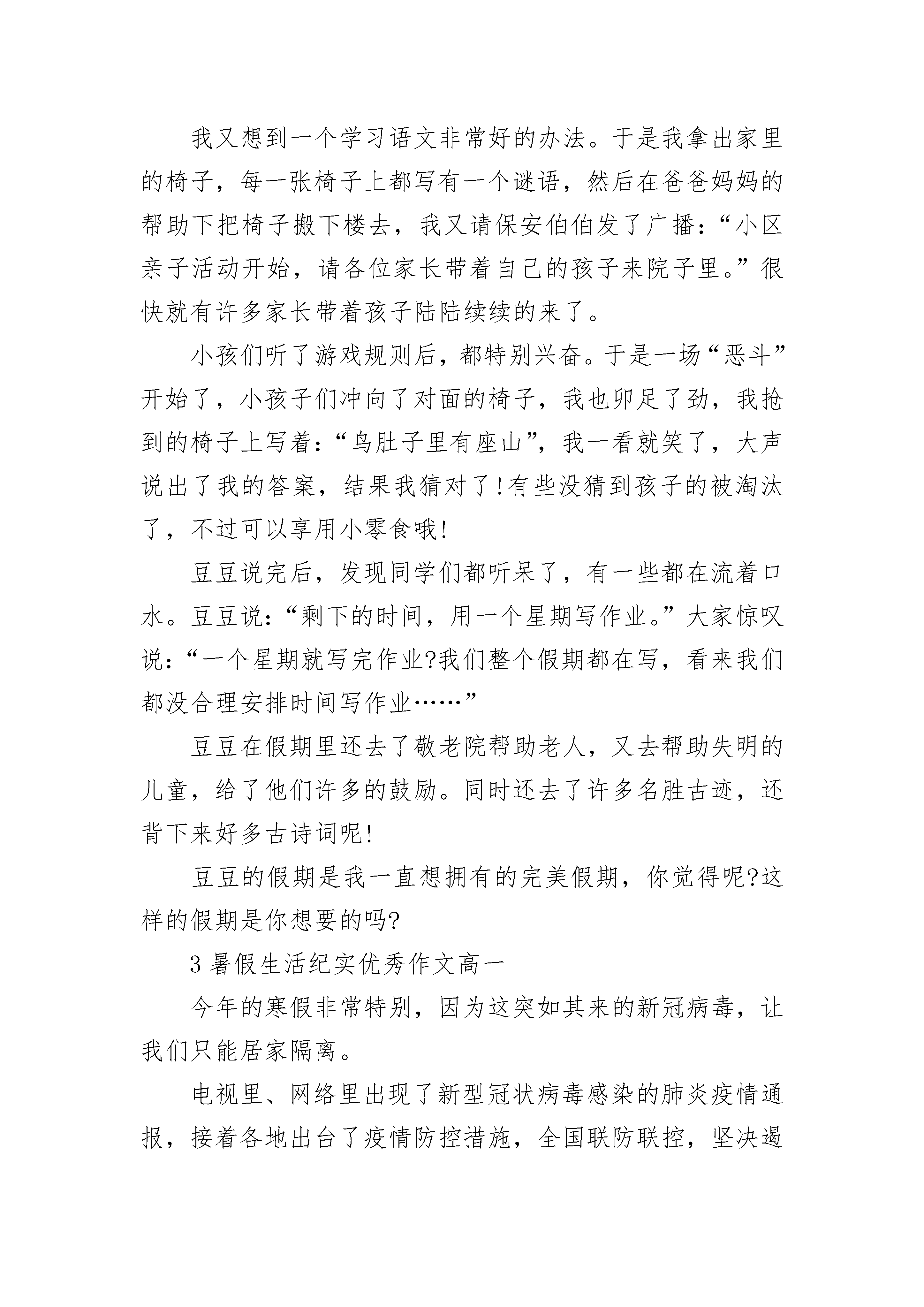 我又想到一个学习语文非常好的办法。于是我拿出家里的椅子，每一张椅子上都写有一个谜语，然后在爸爸妈妈的帮助下把椅子搬下楼去，我又请保安伯伯发了广播：“小区亲子活动开始，请各位家长带着自己的孩子来院子里。”很快就有许多家长带着孩子陆陆续续的来了。

小孩们听了游戏规则后，都特别兴奋。于是一场“恶斗”开始了，小孩子们冲向了对面的椅子，我也卯足了劲，我抢到的椅子上写着：“鸟肚子里有座山”，我一看就笑了，大声说出了我的答案，结果我猜对了!有些没猜到孩子的被淘汰了，不过可以享用小零食哦!

豆豆说完后，发现同学们都听呆了，有一些都在流着口水。豆豆说：“剩下的时间，用一个星期写作业。”大家惊叹说：“一个星期就写完作业?我们整个假期都在写，看来我们都没合理安排时间写作业……”

豆豆在假期里还去了敬老院帮助老人，又去帮助失明的儿童，给了他们许多的鼓励。同时还去了许多名胜古迹，还背下来好多古诗词呢!

豆豆的假期是我一直想拥有的完美假期，你觉得呢?这样的假期是你想要的吗?

3 暑假生活纪实优秀作文高一

今年的寒假非常特别，因为这突如其来的新冠病毒，让我们只能居家隔离。

电视里、网络里出现了新型冠状病毒感染的肺炎疫情通报，接着各地出台了疫情防控措施，全国联防联控，坚决遏